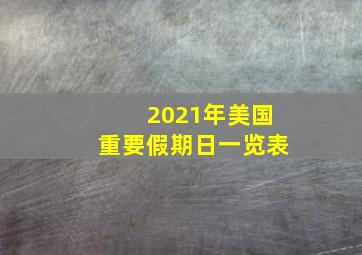 2021年美国
重要假期日一览表